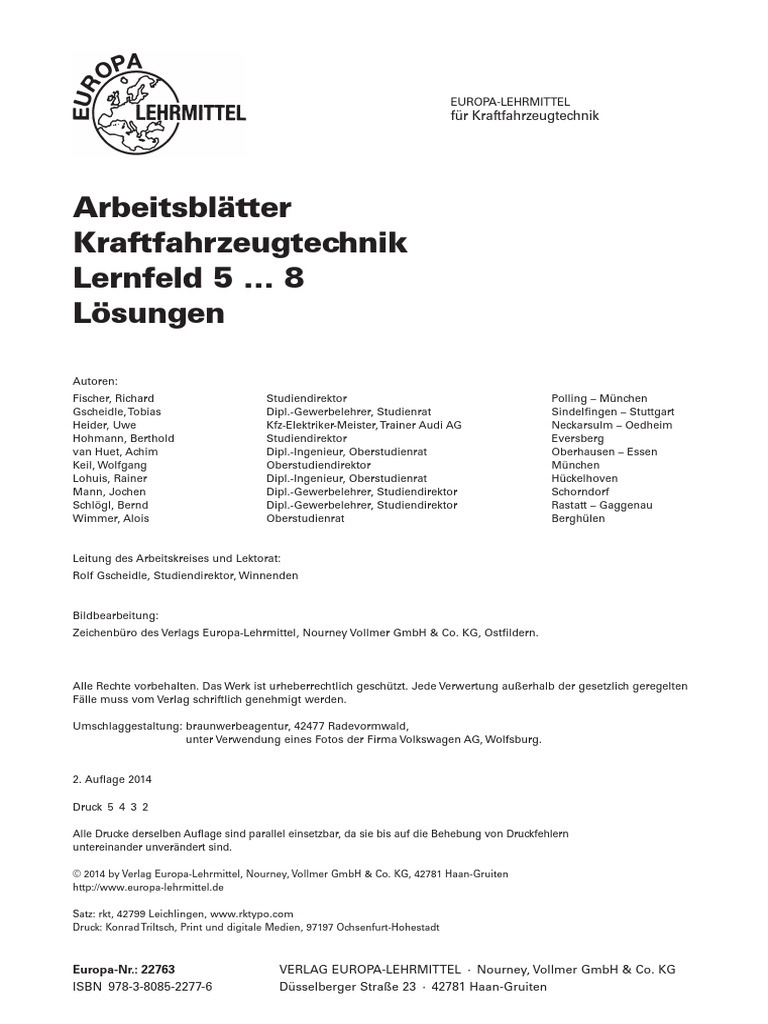 EUROPA
LEHRMITTEL

EUROPA-LEHRMITTEL
für Kraftfahrzeugtechnik

Arbeitsblätter Kraftfahrzeugtechnik Lernfeld 5 ... 8 Lösungen

Autoren:

| | | |
|---|---|---|
| Fischer, Richard | Studiendirektor | Polling – München |
| Gscheidle, Tobias | Dipl.-Gewerbelehrer, Studienrat | Sindelfingen – Stuttgart |
| Heider, Uwe | Kfz-Elektriker-Meister, Trainer Audi AG | Neckarsulm – Oedheim |
| Hohmann, Berthold | Studiendirektor | Eversberg |
| van Huet, Achim | Dipl.-Ingenieur, Oberstudienrat | Oberhausen – Essen |
| Keil, Wolfgang | Oberstudiendirektor | München |
| Lohuis, Rainer | Dipl.-Ingenieur, Oberstudienrat | Hückelhoven |
| Mann, Jochen | Dipl.-Gewerbelehrer, Studiendirektor | Schorndorf |
| Schlögl, Bernd | Dipl.-Gewerbelehrer, Studiendirektor | Rastatt – Gaggenau |
| Wimmer, Alois | Oberstudienrat | Berghülen |

Leitung des Arbeitskreises und Lektorat:
Rolf Gscheidle, Studiendirektor, Winnenden

Bildbearbeitung:
Zeichenbüro des Verlags Europa-Lehrmittel, Nourney Vollmer GmbH & Co. KG, Ostfildern.

Alle Rechte vorbehalten. Das Werk ist urheberrechtlich geschützt. Jede Verwertung außerhalb der gesetzlich geregelten Fälle muss vom Verlag schriftlich genehmigt werden.

Umschlaggestaltung: braunwerbeagentur, 42477 Radevormwald,
unter Verwendung eines Fotos der Firma Volkswagen AG, Wolfsburg.

2. Auflage 2014

Druck 5 4 3 2

Alle Drucke derselben Auflage sind parallel einsetzbar, da sie bis auf die Behebung von Druckfehlern untereinander unverändert sind.

© 2014 by Verlag Europa-Lehrmittel, Nourney, Vollmer GmbH & Co. KG, 42781 Haan-Gruiten
http://www.europa-lehrmittel.de

Satz: rkt, 42799 Leichlingen, www.rktypo.com
Druck: Konrad Triltsch, Print und digitale Medien, 97197 Ochsenfurt-Hohestadt

Europa-Nr.: 22763
ISBN 978-3-8085-2277-6

VERLAG EUROPA-LEHRMITTEL · Nourney, Vollmer GmbH & Co. KG
Düsselberger Straße 23 · 42781 Haan-Gruiten